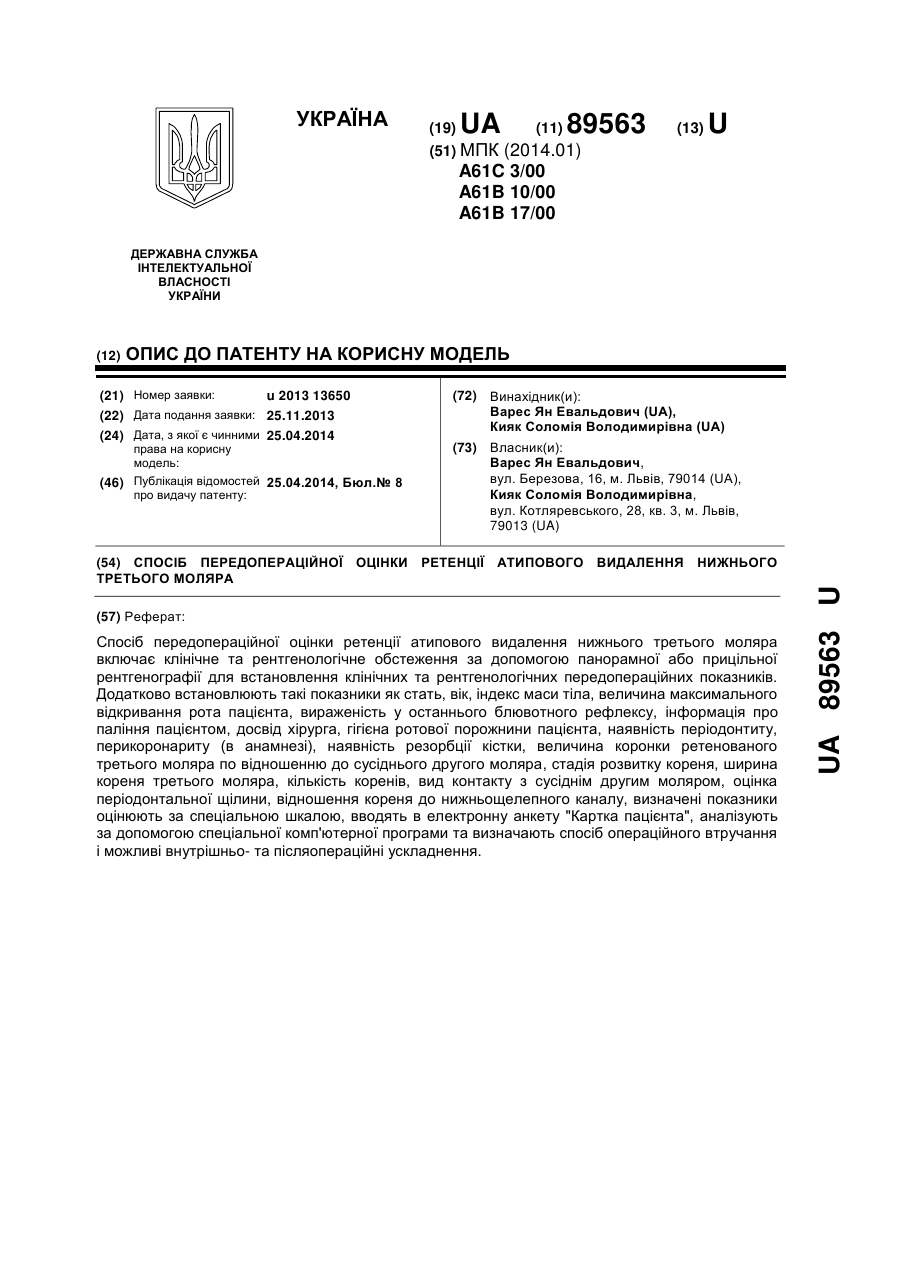 УКРАЇНА

(19) UA (11) 89563 (13) U

(51) МПК (2014.01)
A61C 3/00
A61B 10/00
A61B 17/00

ДЕРЖАВНА СЛУЖБА ІНТЕЛЕКТУАЛЬНОЇ ВЛАСНОСТІ УКРАЇНИ

(12) ОПИС ДО ПАТЕНТУ НА КОРИСНУ МОДЕЛЬ

(21) Номер заявки: u 2013 13650
(22) Дата подання заявки: 25.11.2013
(24) Дата, з якої є чинними права на корисну модель: 25.04.2014
(46) Публікація відомостей про видачу патенту: 25.04.2014, Бюл.№ 8

(72) Винахідник(и):
Варес Ян Евальдович (UA),
Кияк Соломія Володимирівна (UA)

(73) Власник(и):
Варес Ян Евальдович,
вул. Березова, 16, м. Львів, 79014 (UA),
Кияк Соломія Володимирівна,
вул. Котляревського, 28, кв. 3, м. Львів, 79013 (UA)

(54) СПОСІБ ПЕРЕДОПЕРАЦІЙНОЇ ОЦІНКИ РЕТЕНЦІЇ АТИПОВОГО ВИДАЛЕННЯ НИЖНЬОГО ТРЕТЬОГО МОЛЯРА

(57) Реферат:

Спосіб передопераційної оцінки ретенції атипового видалення нижнього третього моляра включає клінічне та рентгенологічне обстеження за допомогою панорамної або прицільної рентгенографії для встановлення клінічних та рентгенологічних передопераційних показників. Додатково встановлюють такі показники як стать, вік, індекс маси тіла, величина максимального відкривання рота пацієнта, вираженість у останнього блювотного рефлексу, інформація про паління пацієнтом, досвід хірурга, гігієна ротової порожнини пацієнта, наявність періодонтиту, перикоронариту (в анамнезі), наявність резорбції кістки, величина коронки ретенованого третього моляра по відношенню до сусіднього другого моляра, стадія розвитку кореня, ширина кореня третього моляра, кількість коренів, вид контакту з сусіднім другим моляром, оцінка періодонтальної щілини, відношення кореня до нижньощелепного каналу, визначені показники оцінюють за спеціальною шкалою, вводять в електронну анкету "Картка пацієнта", аналізують за допомогою спеціальної комп'ютерної програми та визначають спосіб операційного втручання і можливі внутрішньо- та післяопераційні ускладнення.

UA 89563 U